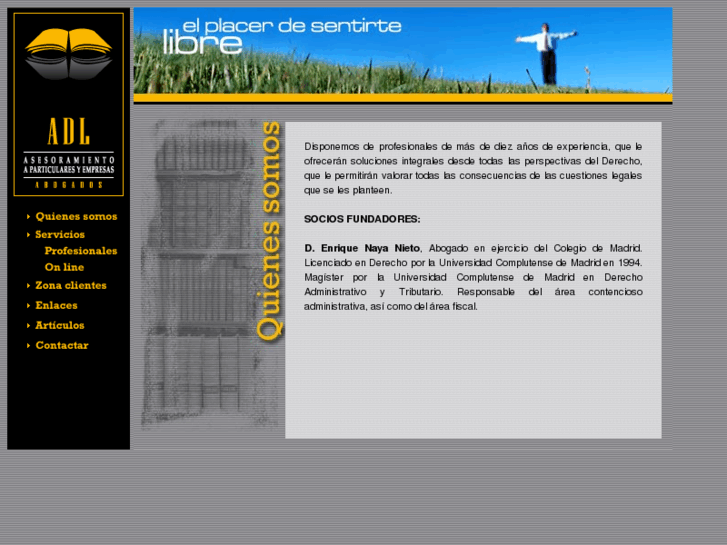 ADL
ASESORAMIENTO
A PARTICULARES Y EMPRESAS
ABOGADOS

Quienes somos
Servicios
Profesionales
On line
Zona clientes
Enlaces
Artículos
Contactar

el placer de sentirte
libre

Quienes somos

Disponemos de profesionales de más de diez años de experiencia, que le ofrecerán soluciones integrales desde todas las perspectivas del Derecho, que le permitirán valorar todas las consecuencias de las cuestiones legales que se les planteen.

SOCIOS FUNDADORES:

D. Enrique Naya Nieto, Abogado en ejercicio del Colegio de Madrid. Licenciado en Derecho por la Universidad Complutense de Madrid en 1994. Magíster por la Universidad Complutense de Madrid en Derecho Administrativo y Tributario. Responsable del área contencioso administrativa, así como del área fiscal.